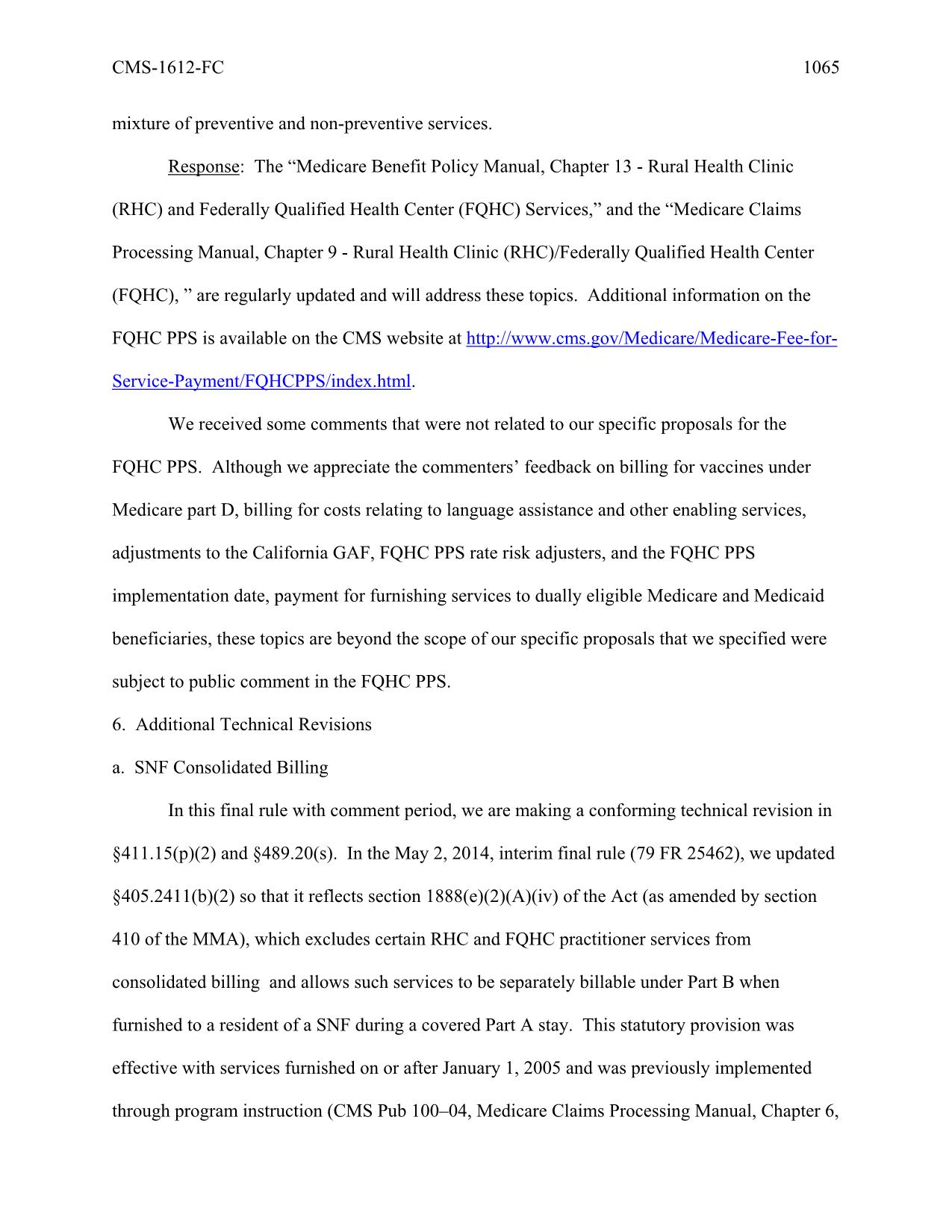 CMS-1612-FC 1065

mixture of preventive and non-preventive services.

Response: The “Medicare Benefit Policy Manual, Chapter 13 - Rural Health Clinic (RHC) and Federally Qualified Health Center (FQHC) Services,” and the “Medicare Claims Processing Manual, Chapter 9 - Rural Health Clinic (RHC)/Federally Qualified Health Center (FQHC), ” are regularly updated and will address these topics. Additional information on the FQHC PPS is available on the CMS website at http://www.cms.gov/Medicare/Medicare-Fee-for-Service-Payment/FQHCPPS/index.html.

We received some comments that were not related to our specific proposals for the FQHC PPS. Although we appreciate the commenters’ feedback on billing for vaccines under Medicare part D, billing for costs relating to language assistance and other enabling services, adjustments to the California GAF, FQHC PPS rate risk adjusters, and the FQHC PPS implementation date, payment for furnishing services to dually eligible Medicare and Medicaid beneficiaries, these topics are beyond the scope of our specific proposals that we specified were subject to public comment in the FQHC PPS.

6. Additional Technical Revisions

a. SNF Consolidated Billing

In this final rule with comment period, we are making a conforming technical revision in §411.15(p)(2) and §489.20(s). In the May 2, 2014, interim final rule (79 FR 25462), we updated §405.2411(b)(2) so that it reflects section 1888(e)(2)(A)(iv) of the Act (as amended by section 410 of the MMA), which excludes certain RHC and FQHC practitioner services from consolidated billing and allows such services to be separately billable under Part B when furnished to a resident of a SNF during a covered Part A stay. This statutory provision was effective with services furnished on or after January 1, 2005 and was previously implemented through program instruction (CMS Pub 100–04, Medicare Claims Processing Manual, Chapter 6,